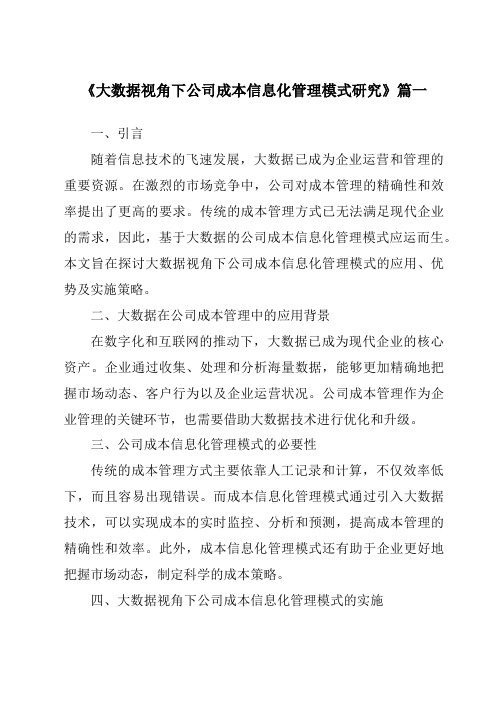 《大数据视角下公司成本信息化管理模式研究》篇一

一、引言

随着信息技术的飞速发展，大数据已成为企业运营和管理的重要资源。在激烈的市场竞争中，公司对成本管理的精确性和效率提出了更高的要求。传统的成本管理方式已无法满足现代企业的需求，因此，基于大数据的公司成本信息化管理模式应运而生。本文旨在探讨大数据视角下公司成本信息化管理模式的应用、优势及实施策略。

二、大数据在公司成本管理中的应用背景

在数字化和互联网的推动下，大数据已成为现代企业的核心资产。企业通过收集、处理和分析海量数据，能够更加精确地把握市场动态、客户行为以及企业运营状况。公司成本管理作为企业管理的关键环节，也需要借助大数据技术进行优化和升级。

三、公司成本信息化管理模式的必要性

传统的成本管理方式主要依靠人工记录和计算，不仅效率低下，而且容易出现错误。而成本信息化管理模式通过引入大数据技术，可以实现成本的实时监控、分析和预测，提高成本管理的精确性和效率。此外，成本信息化管理模式还有助于企业更好地把握市场动态，制定科学的成本策略。

四、大数据视角下公司成本信息化管理模式的实施